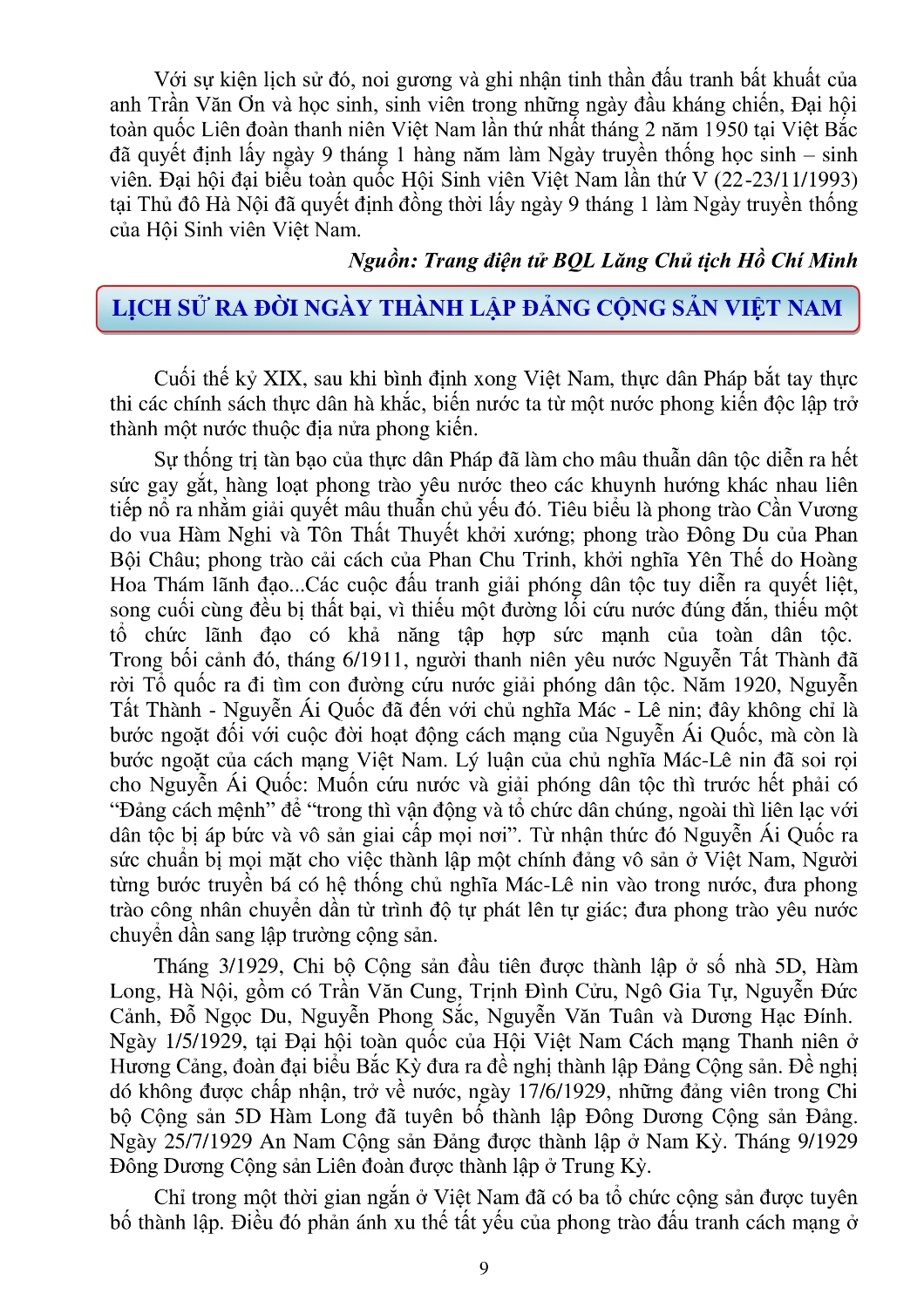 Với sự kiện lịch sử đó, noi gương và ghi nhận tinh thần đấu tranh bất khuất của anh Trần Văn Ơn và học sinh, sinh viên trong những ngày đầu kháng chiến, Đại hội toàn quốc Liên đoàn thanh niên Việt Nam lần thứ nhất tháng 2 năm 1950 tại Việt Bắc đã quyết định lấy ngày 9 tháng 1 hàng năm làm Ngày truyền thống học sinh – sinh viên. Đại hội đại biểu toàn quốc Hội Sinh viên Việt Nam lần thứ V (22-23/11/1993) tại Thủ đô Hà Nội đã quyết định đồng thời lấy ngày 9 tháng 1 làm Ngày truyền thống của Hội Sinh viên Việt Nam.

Nguồn: Trang điện tử BQL Lăng Chủ tịch Hồ Chí Minh

LỊCH SỬ RA ĐỜI NGÀY THÀNH LẬP ĐẢNG CỘNG SẢN VIỆT NAM

Cuối thế kỷ XIX, sau khi bình định xong Việt Nam, thực dân Pháp bắt tay thực thi các chính sách thực dân hà khắc, biến nước ta từ một nước phong kiến độc lập trở thành một nước thuộc địa nửa phong kiến.

Sự thống trị tàn bạo của thực dân Pháp đã làm cho mâu thuẫn dân tộc diễn ra hết sức gay gắt, hàng loạt phong trào yêu nước theo các khuynh hướng khác nhau liên tiếp nổ ra nhằm giải quyết mâu thuẫn chủ yếu đó. Tiêu biểu là phong trào Cần Vương do vua Hàm Nghi và Tôn Thất Thuyết khởi xướng; phong trào Đông Du của Phan Bội Châu; phong trào cải cách của Phan Chu Trinh, khởi nghĩa Yên Thế do Hoàng Hoa Thám lãnh đạo...Các cuộc đấu tranh giải phóng dân tộc tuy diễn ra quyết liệt, song cuối cùng đều bị thất bại, vì thiếu một đường lối cứu nước đúng đắn, thiếu một tổ chức lãnh đạo có khả năng tập hợp sức mạnh của toàn dân tộc. Trong bối cảnh đó, tháng 6/1911, người thanh niên yêu nước Nguyễn Tất Thành đã rời Tổ quốc ra đi tìm con đường cứu nước giải phóng dân tộc. Năm 1920, Nguyễn Tất Thành - Nguyễn Ái Quốc đã đến với chủ nghĩa Mác - Lê nin; đây không chỉ là bước ngoặt đối với cuộc đời hoạt động cách mạng của Nguyễn Ái Quốc, mà còn là bước ngoặt của cách mạng Việt Nam. Lý luận của chủ nghĩa Mác-Lê nin đã soi rọi cho Nguyễn Ái Quốc: Muốn cứu nước và giải phóng dân tộc thì trước hết phải có “Đảng cách mệnh” để “trong thì vận động và tổ chức dân chúng, ngoài thì liên lạc với dân tộc bị áp bức và vô sản giai cấp mọi nơi”. Từ nhận thức đó Nguyễn Ái Quốc ra sức chuẩn bị mọi mặt cho việc thành lập một chính đảng vô sản ở Việt Nam, Người từng bước truyền bá có hệ thống chủ nghĩa Mác-Lê nin vào trong nước, đưa phong trào công nhân chuyển dần từ trình độ tự phát lên tự giác; đưa phong trào yêu nước chuyển dần sang lập trường cộng sản.

Tháng 3/1929, Chi bộ Cộng sản đầu tiên được thành lập ở số nhà 5D, Hàm Long, Hà Nội, gồm có Trần Văn Cung, Trịnh Đình Cửu, Ngô Gia Tự, Nguyễn Đức Cảnh, Đỗ Ngọc Du, Nguyễn Phong Sắc, Nguyễn Văn Tuân và Dương Hạc Đính. Ngày 1/5/1929, tại Đại hội toàn quốc của Hội Việt Nam Cách mạng Thanh niên ở Hương Cảng, đoàn đại biểu Bắc Kỳ đưa ra đề nghị thành lập Đảng Cộng sản. Đề nghị đó không được chấp nhận, trở về nước, ngày 17/6/1929, những đảng viên trong Chi bộ Cộng sản 5D Hàm Long đã tuyên bố thành lập Đông Dương Cộng sản Đảng. Ngày 25/7/1929 An Nam Cộng sản Đảng được thành lập ở Nam Kỳ. Tháng 9/1929 Đông Dương Cộng sản Liên đoàn được thành lập ở Trung Kỳ.

Chỉ trong một thời gian ngắn ở Việt Nam đã có ba tổ chức cộng sản được tuyên bố thành lập. Điều đó phản ánh xu thế tất yếu của phong trào đấu tranh cách mạng ở

9